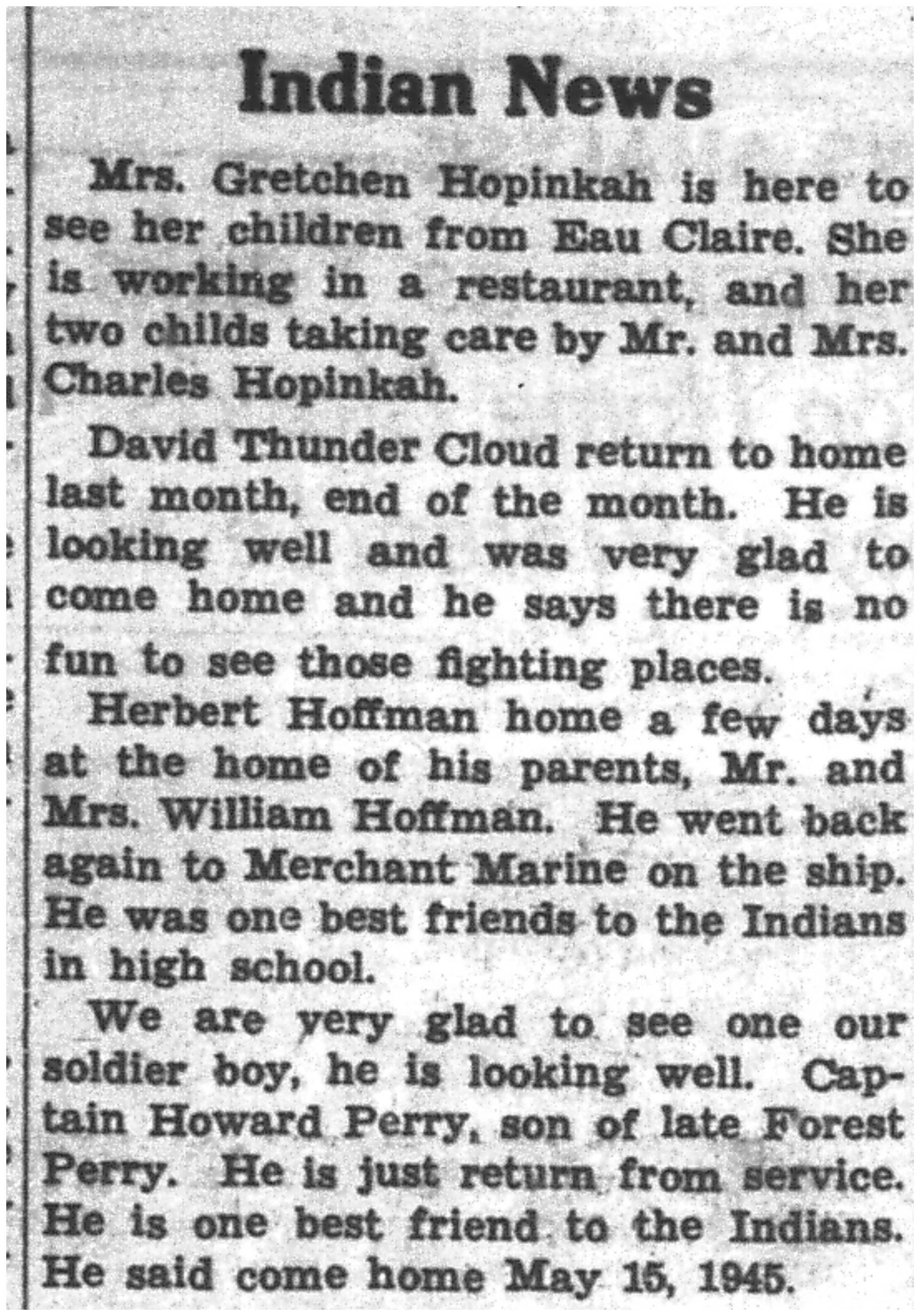 Indian News

Mrs. Gretchen Hopinkah is here to see her children from Eau Claire. She is working in a restaurant, and her two childs taking care by Mr. and Mrs. Charles Hopinkah.

David Thunder Cloud return to home last month, end of the month. He is looking well and was very glad to come home and he says there is no fun to see those fighting places.

Herbert Hoffman home a few days at the home of his parents, Mr. and Mrs. William Hoffman. He went back again to Merchant Marine on the ship. He was one best friends to the Indians in high school.

We are very glad to see one our soldier boy, he is looking well. Captain Howard Perry, son of late Forest Perry. He is just return from service. He is one best friend to the Indians. He said come home May 15, 1945.